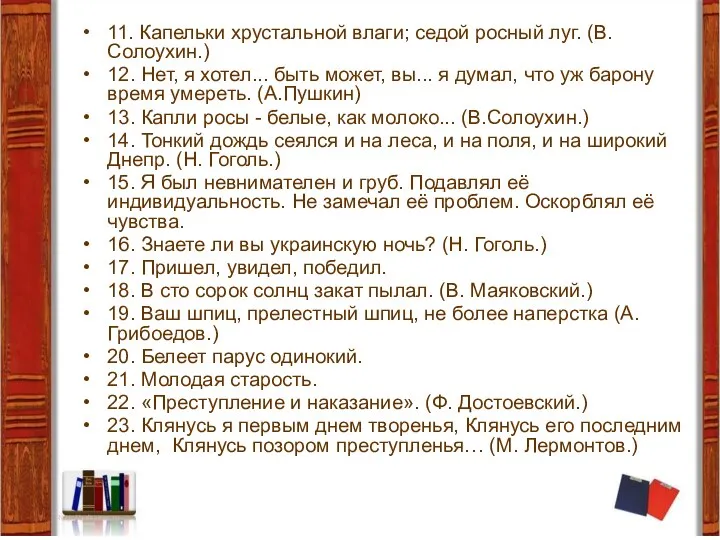 • 11. Капельки хрустальной влаги; седой росный луг. (В. Солоухин.)
• 12. Нет, я хотел... быть может, вы... я думал, что уж барону время умереть. (А.Пушкин)
• 13. Капли росы - белые, как молоко... (В.Солоухин.)
• 14. Тонкий дождь сеялся и на леса, и на поля, и на широкий Днепр. (Н. Гоголь.)
• 15. Я был невнимателен и груб. Подавлял её индивидуальность. Не замечал её проблем. Оскорблял её чувства.
• 16. Знаете ли вы украинскую ночь? (Н. Гоголь.)
• 17. Пришел, увидел, победил.
• 18. В сто сорок солнц закат пылал. (В. Маяковский.)
• 19. Ваш шпиц, прелестный шпиц, не более наперстка (А. Грибоедов.)
• 20. Белеет парус одинокий.
• 21. Молодая старость.
• 22. «Преступление и наказание». (Ф. Достоевский.)
• 23. Клянусь я первым днем творенья, Клянусь его последним днем, Клянусь позором преступленья… (М. Лермонтов.)